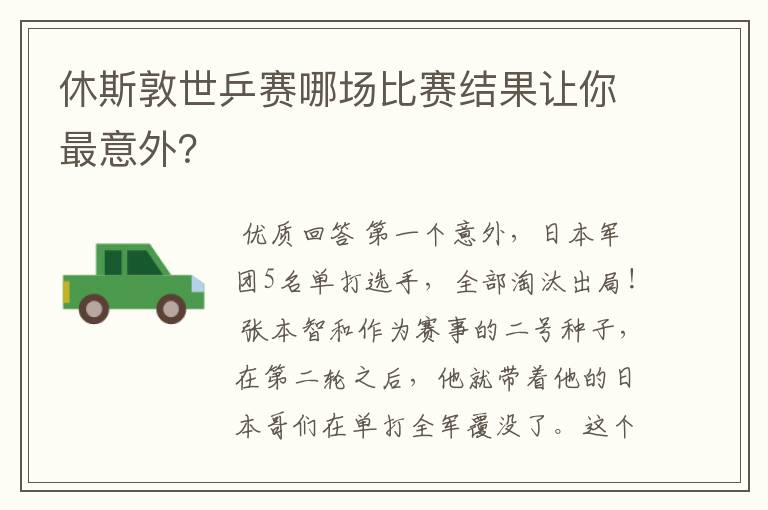 休斯敦世乒赛哪场比赛结果让你最意外?

优质回答 第一个意外，日本军团5名单打选手，全部淘汰出局！张本智和作为赛事的二号种子，在第二轮之后，他就带着他的日本哥们在单打全军覆没了。这个